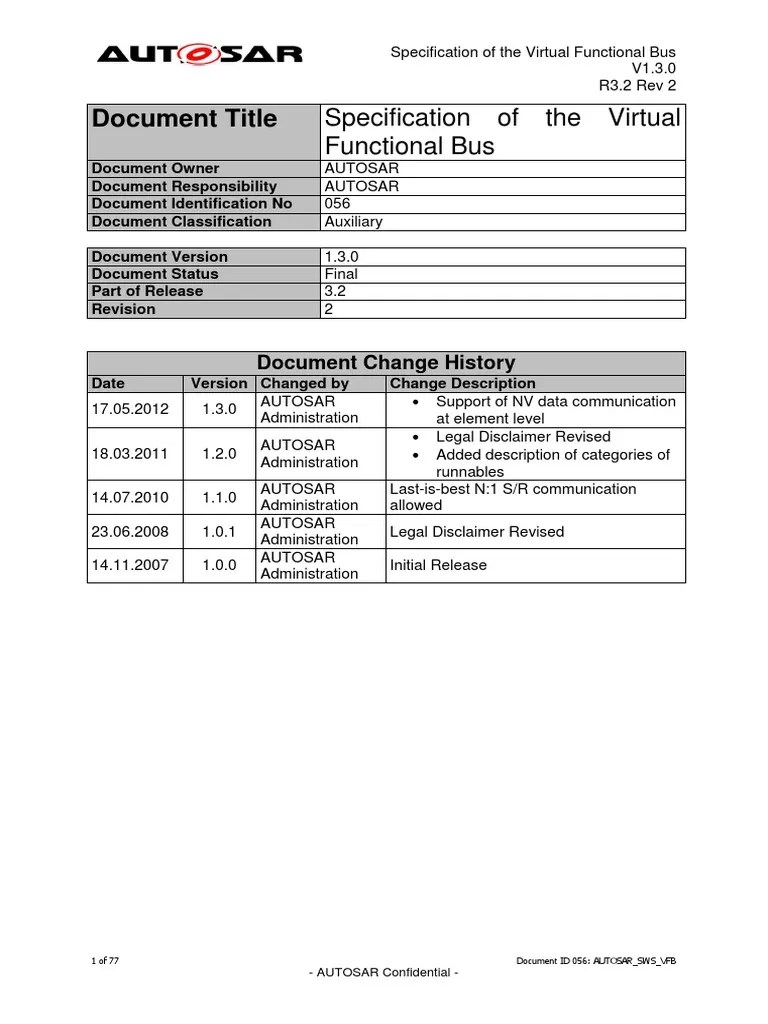 AUTOSAR

Specification of the Virtual Functional Bus
V1.3.0
R3.2 Rev 2

| Document Title | Specification of the Virtual Functional Bus |
|---|---|
| Document Owner | AUTOSAR |
| Document Responsibility | AUTOSAR |
| Document Identification No | 056 |
| Document Classification | Auxiliary |

| Document Version | 1.3.0 |
|---|---|
| Document Status | Final |
| Part of Release | 3.2 |
| Revision | 2 |

Document Change History

| Date | Version | Changed by | Change Description |
|---|---|---|---|
| 17.05.2012 | 1.3.0 | AUTOSAR Administration | • Support of NV data communication at element level |
| 18.03.2011 | 1.2.0 | AUTOSAR Administration | • Legal Disclaimer Revised • Added description of categories of runnables |
| 14.07.2010 | 1.1.0 | AUTOSAR Administration | Last-is-best N:1 S/R communication allowed |
| 23.06.2008 | 1.0.1 | AUTOSAR Administration | Legal Disclaimer Revised |
| 14.11.2007 | 1.0.0 | AUTOSAR Administration | Initial Release |

1 of 77

Document ID 056: AUTOSAR_SWS_VFB

- AUTOSAR Confidential -